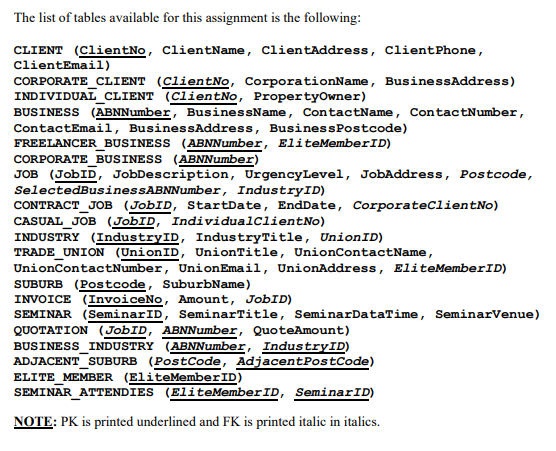 The list of tables available for this assignment is the following:

CLIENT (ClientNo, ClientName, ClientAddress, ClientPhone, ClientEmail)
CORPORATE_CLIENT (ClientNo, CorporationName, BusinessAddress)
INDIVIDUAL_CLIENT (ClientNo, PropertyOwner)
BUSINESS (ABNNumber, BusinessName, ContactName, ContactNumber, ContactEmail, BusinessAddress, BusinessPostcode)
FREELANCER_BUSINESS (ABNNumber, EliteMemberID)
CORPORATE_BUSINESS (ABNNumber)
JOB (JobID, JobDescription, UrgencyLevel, JobAddress, Postcode, SelectedBusinessABNNumber, IndustryID)
CONTRACT_JOB (JobID, StartDate, EndDate, CorporateClientNo)
CASUAL_JOB (JobID, IndividualClientNo)
INDUSTRY (IndustryID, IndustryTitle, UnionID)
TRADE_UNION (UnionID, UnionTitle, UnionContactName, UnionContactNumber, UnionEmail, UnionAddress, EliteMemberID)
SUBURB (Postcode, SuburbName)
INVOICE (InvoiceNo, Amount, JobID)
SEMINAR (SeminarID, SeminarTitle, SeminarDataTime, SeminarVenue)
QUOTATION (JobID, ABNNumber, QuoteAmount)
BUSINESS_INDUSTRY (ABNNumber, IndustryID)
ADJACENT_SUBURB (PostCode, AdjacentPostCode)
ELITE_MEMBER (EliteMemberID)
SEMINAR_ATTENDIES (EliteMemberID, SeminarID)

NOTE: PK is printed underlined and FK is printed italic in italics.